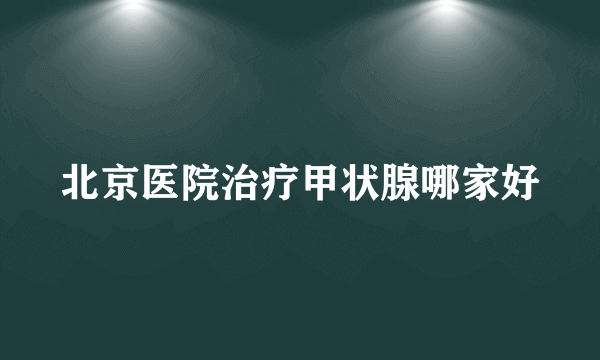 北京医院治疗甲状腺哪家好